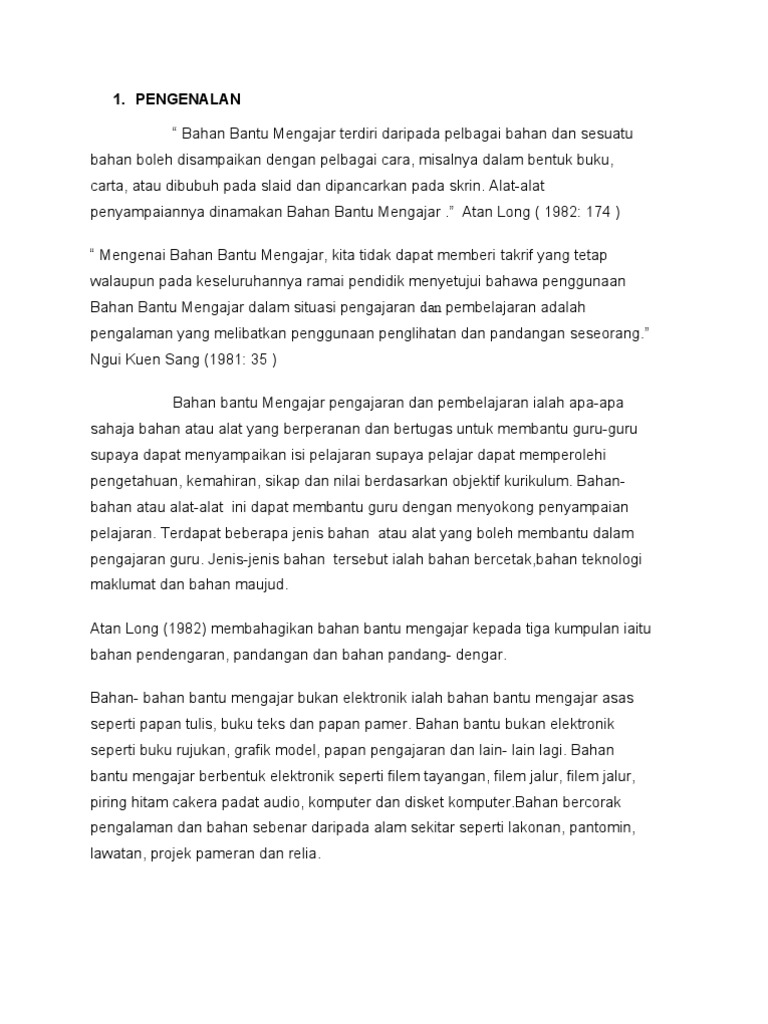 1. PENGENALAN

“ Bahan Bantu Mengajar terdiri daripada pelbagai bahan dan sesuatu bahan boleh disampaikan dengan pelbagai cara, misalnya dalam bentuk buku, carta, atau dibubuh pada slaid dan dipancarkan pada skrin. Alat-alat penyampaiannya dinamakan Bahan Bantu Mengajar .” Atan Long ( 1982: 174 )

“ Mengenai Bahan Bantu Mengajar, kita tidak dapat memberi takrif yang tetap walaupun pada keseluruhannya ramai pendidik menyetujui bahawa penggunaan Bahan Bantu Mengajar dalam situasi pengajaran dan pembelajaran adalah pengalaman yang melibatkan penggunaan penglihatan dan pandangan seseorang.” Ngui Kuen Sang (1981: 35 )

Bahan bantu Mengajar pengajaran dan pembelajaran ialah apa-apa sahaja bahan atau alat yang berperanan dan bertugas untuk membantu guru-guru supaya dapat menyampaikan isi pelajaran supaya pelajar dapat memperolehi pengetahuan, kemahiran, sikap dan nilai berdasarkan objektif kurikulum. Bahan-bahan atau alat-alat ini dapat membantu guru dengan menyokong penyampaian pelajaran. Terdapat beberapa jenis bahan atau alat yang boleh membantu dalam pengajaran guru. Jenis-jenis bahan tersebut ialah bahan bercetak,bahan teknologi maklumat dan bahan maujud.

Atan Long (1982) membahagikan bahan bantu mengajar kepada tiga kumpulan iaitu bahan pendengaran, pandangan dan bahan pandang- dengar.

Bahan- bahan bantu mengajar bukan elektronik ialah bahan bantu mengajar asas seperti papan tulis, buku teks dan papan pamer. Bahan bantu bukan elektronik seperti buku rujukan, grafik model, papan pengajaran dan lain- lain lagi. Bahan bantu mengajar berbentuk elektronik seperti filem tayangan, filem jalur, filem jalur, piring hitam cakera padat audio, komputer dan disket komputer.Bahan bercorak pengalaman dan bahan sebenar daripada alam sekitar seperti lakonan, pantomin, lawatan, projek pameran dan relia.